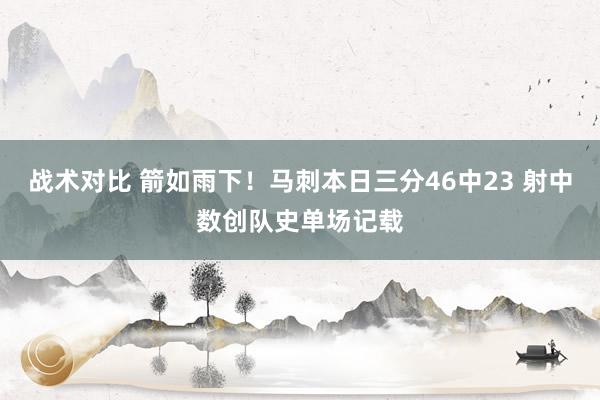 战术对比 箭如雨下！马刺本日三分46中23 射中数创队史单场记载